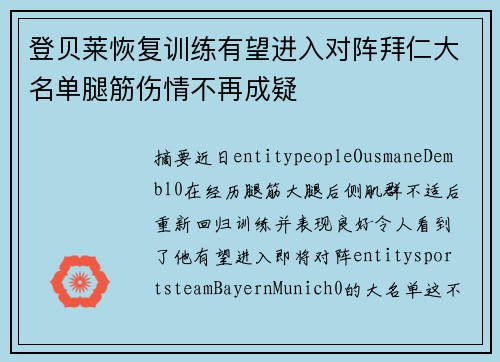 登贝莱恢复训练有望进入对阵拜仁大名单腿筋伤情不再成疑

摘要近日entitypeopleOusmaneDemb10在经历腿筋大腿后侧肌群不适后重新回归训练并表现良好令人看到了他有望进入即将对阵entitysportsteamBayernMunich0的大名单这不